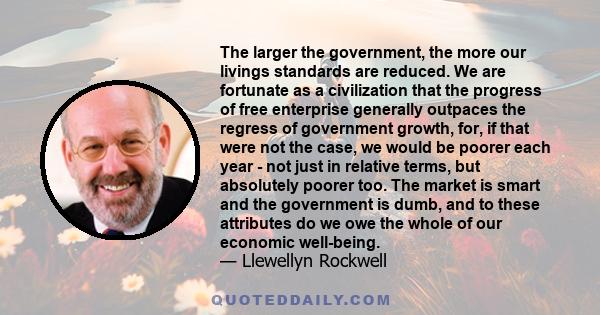 The larger the government, the more our livings standards are reduced. We are fortunate as a civilization that the progress of free enterprise generally outpaces the regress of government growth, for, if that were not the case, we would be poorer each year - not just in relative terms, but absolutely poorer too. The market is smart and the government is dumb, and to these attributes do we owe the whole of our economic well-being.
— Llewellyn Rockwell

QUOTEDDAILY.COM